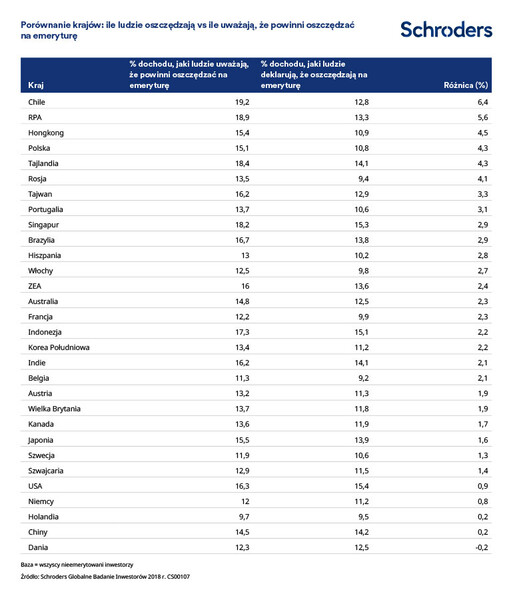 Porównanie krajów: ile ludzie oszczędzają vs ile uważają, że powinni oszczędzać na emeryturę

Schroders

| Kraj | % dochodu, jaki ludzie uważają, że powinni oszczędzać na emeryturę | % dochodu, jaki ludzie deklarują, że oszczędzają na emeryturę | Różnica (%) |
|---|---|---|---|
| Chile | 19,2 | 12,8 | 6,4 |
| RPA | 18,9 | 13,3 | 5,6 |
| Hongkong | 15,4 | 10,9 | 4,5 |
| Polska | 15,1 | 10,8 | 4,3 |
| Tajlandia | 18,4 | 14,1 | 4,3 |
| Rosja | 13,5 | 9,4 | 4,1 |
| Tajwan | 16,2 | 12,9 | 3,3 |
| Portugalia | 13,7 | 10,6 | 3,1 |
| Singapur | 18,2 | 15,3 | 2,9 |
| Brazylia | 16,7 | 13,8 | 2,9 |
| Hiszpania | 13 | 10,2 | 2,8 |
| Włochy | 12,5 | 9,8 | 2,7 |
| ZEA | 16 | 13,6 | 2,4 |
| Australia | 14,8 | 12,5 | 2,3 |
| Francja | 12,2 | 9,9 | 2,3 |
| Indonezja | 17,3 | 15,1 | 2,2 |
| Korea Południowa | 13,4 | 11,2 | 2,2 |
| Indie | 16,2 | 14,1 | 2,1 |
| Belgia | 11,3 | 9,2 | 2,1 |
| Austria | 13,2 | 11,3 | 1,9 |
| Wielka Brytania | 13,7 | 11,8 | 1,9 |
| Kanada | 13,6 | 11,9 | 1,7 |
| Japonia | 15,5 | 13,9 | 1,6 |
| Szwecja | 11,9 | 10,6 | 1,3 |
| Szwajcaria | 12,9 | 11,5 | 1,4 |
| USA | 16,3 | 15,4 | 0,9 |
| Niemcy | 12 | 11,2 | 0,8 |
| Holandia | 9,7 | 9,5 | 0,2 |
| Chiny | 14,5 | 14,2 | 0,2 |
| Dania | 12,3 | 12,5 | -0,2 |

Baza = wszyscy nieemerytowani inwestorzy
Źródło: Schroders Globalne Badanie Inwestorów 2018 r. CS00107